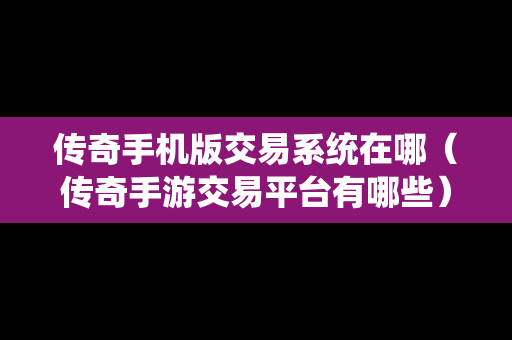 传奇手机版交易系统在哪（传奇手游交易平台有哪些）